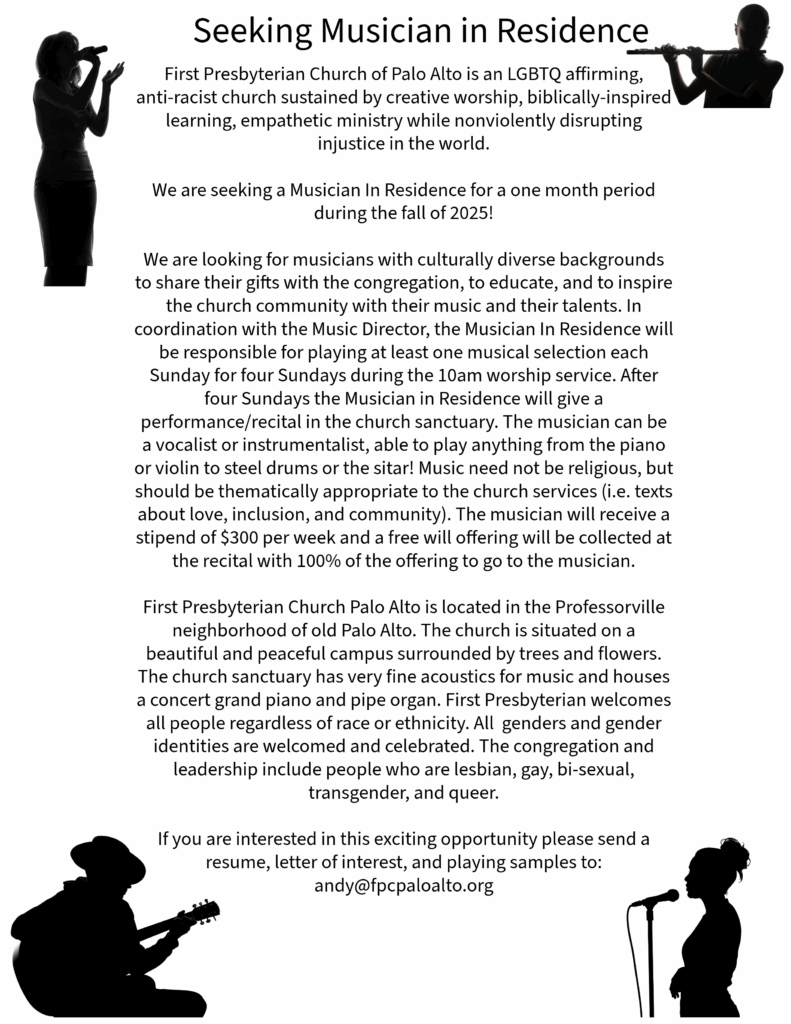 Seeking Musician in Residence

First Presbyterian Church of Palo Alto is an LGBTQ affirming, anti-racist church sustained by creative worship, biblically-inspired learning, empathetic ministry while nonviolently disrupting injustice in the world.

We are seeking a Musician In Residence for a one month period during the fall of 2025!

We are looking for musicians with culturally diverse backgrounds to share their gifts with the congregation, to educate, and to inspire the church community with their music and their talents. In coordination with the Music Director, the Musician In Residence will be responsible for playing at least one musical selection each Sunday for four Sundays during the 10am worship service. After four Sundays the Musician in Residence will give a performance/recital in the church sanctuary. The musician can be a vocalist or instrumentalist, able to play anything from the piano or violin to steel drums or the sitar! Music need not be religious, but should be thematically appropriate to the church services (i.e. texts about love, inclusion, and community). The musician will receive a stipend of $300 per week and a free will offering will be collected at the recital with 100% of the offering to go to the musician.

First Presbyterian Church Palo Alto is located in the Professorville neighborhood of old Palo Alto. The church is situated on a beautiful and peaceful campus surrounded by trees and flowers. The church sanctuary has very fine acoustics for music and houses a concert grand piano and pipe organ. First Presbyterian welcomes all people regardless of race or ethnicity. All genders and gender identities are welcomed and celebrated. The congregation and leadership include people who are lesbian, gay, bi-sexual, transgender, and queer.

If you are interested in this exciting opportunity please send a resume, letter of interest, and playing samples to:
andy@fpcpaloalto.org